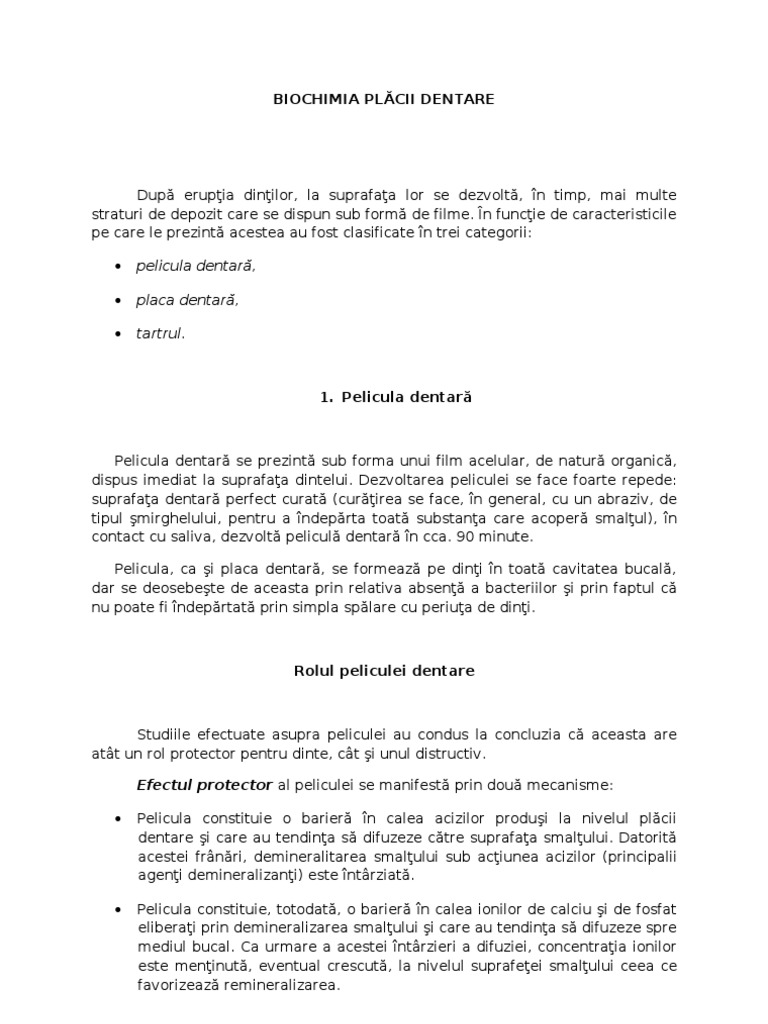 BIOCHIMIA PLĂCII DENTARE

După erupţia dinţilor, la suprafaţa lor se dezvoltă, în timp, mai multe straturi de depozit care se dispun sub formă de filme. În funcţie de caracteristicile pe care le prezintă acestea au fost clasificate în trei categorii:

• pelicula dentară,

• placa dentară,

• tartrul.

1. Pelicula dentară

Pelicula dentară se prezintă sub forma unui film acelular, de natură organică, dispus imediat la suprafaţa dintelui. Dezvoltarea peliculei se face foarte repede: suprafaţa dentară perfect curată (curăţirea se face, în general, cu un abraziv, de tipul şmirghelului, pentru a îndepărta toată substanţa care acoperă smalţul), în contact cu saliva, dezvoltă peliculă dentară în cca. 90 minute.

Pelicula, ca şi placa dentară, se formează pe dinţi în toată cavitatea bucală, dar se deosebeşte de aceasta prin relativa absenţă a bacteriilor şi prin faptul că nu poate fi îndepărtată prin simpla spălare cu periuţa de dinţi.

Rolul peliculei dentare

Studiile efectuate asupra peliculei au condus la concluzia că aceasta are atât un rol protector pentru dinte, cât şi unul distructiv.

Efectul protector al peliculei se manifestă prin două mecanisme:

• Pelicula constituie o barieră în calea acizilor produşi la nivelul plăcii dentare şi care au tendinţa să difuzeze către suprafaţa smalţului. Datorită acestei frânări, demineralitarea smalţului sub acţiunea acizilor (principalii agenţi demineralizanţi) este întârziată.

• Pelicula constituie, totodată, o barieră în calea ionilor de calciu şi de fosfat eliberaţi prin demineralizarea smalţului şi care au tendinţa să difuzeze spre mediul bucal. Ca urmare a acestei întârzieri a difuziei, concentraţia ionilor este menţinută, eventual crescută, la nivelul suprafeţei smalţului ceea ce favorizează remineralizarea.